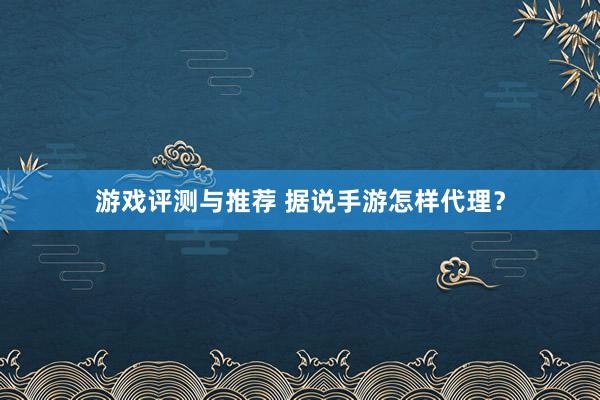 游戏评测与推荐 据说手游怎样代理？